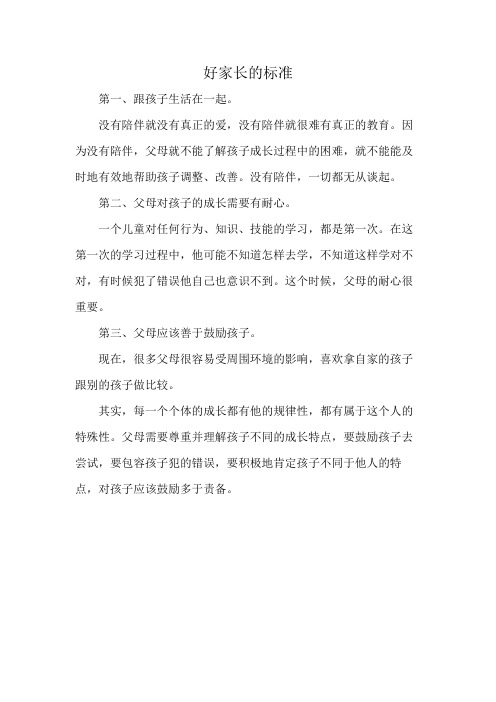 好家长的标准

第一、跟孩子生活在一起。

没有陪伴就没有真正的爱，没有陪伴就很难有真正的教育。因为没有陪伴，父母就不能了解孩子成长过程中的困难，就不能能及时地有效地帮助孩子调整、改善。没有陪伴，一切都无从谈起。

第二、父母对孩子的成长需要有耐心。

一个儿童对任何行为、知识、技能的学习，都是第一次。在这第一次的学习过程中，他可能不知道怎样去学，不知道这样学对不对，有时候犯了错误他自己也意识不到。这个时候，父母的耐心很重要。

第三、父母应该善于鼓励孩子。

现在，很多父母很容易受周围环境的影响，喜欢拿自家的孩子跟别的孩子做比较。

其实，每一个个体的成长都有他的规律性，都有属于这个人的特殊性。父母需要尊重并理解孩子不同的成长特点，要鼓励孩子去尝试，要包容孩子犯的错误，要积极地肯定孩子不同于他人的特点，对孩子应该鼓励多于责备。